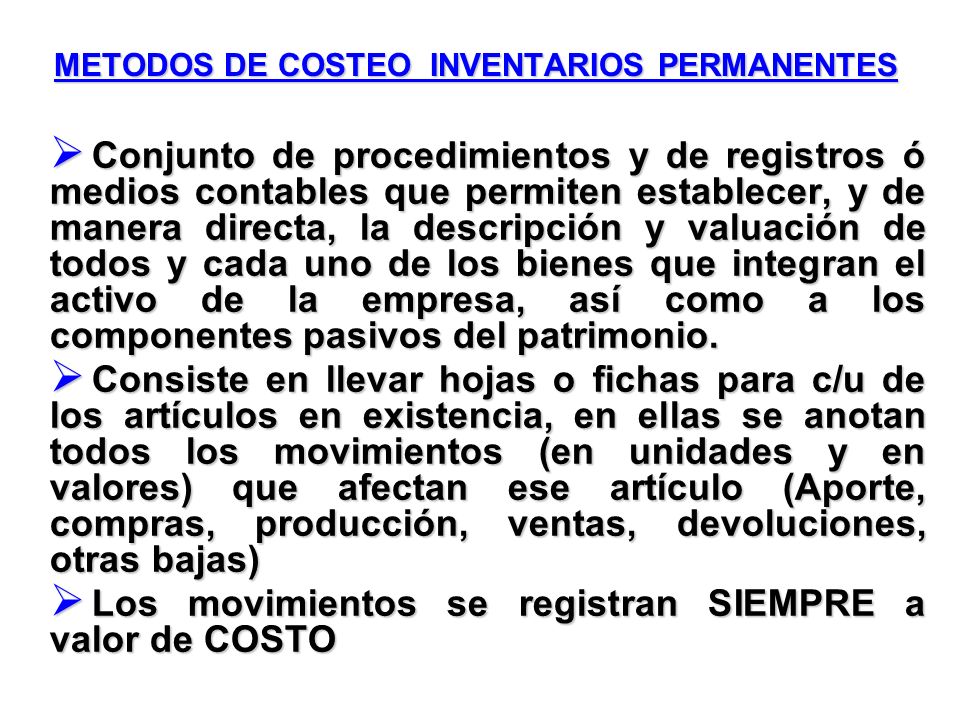 METODOS DE COSTEO INVENTARIOS PERMANENTES

➢ Conjunto de procedimientos y de registros ó medios contables que permiten establecer, y de manera directa, la descripción y valuación de todos y cada uno de los bienes que integran el activo de la empresa, así como a los componentes pasivos del patrimonio.

➢ Consiste en llevar hojas o fichas para c/u de los artículos en existencia, en ellas se anotan todos los movimientos (en unidades y en valores) que afectan ese artículo (Aporte, compras, producción, ventas, devoluciones, otras bajas)

➢ Los movimientos se registran SIEMPRE a valor de COSTO